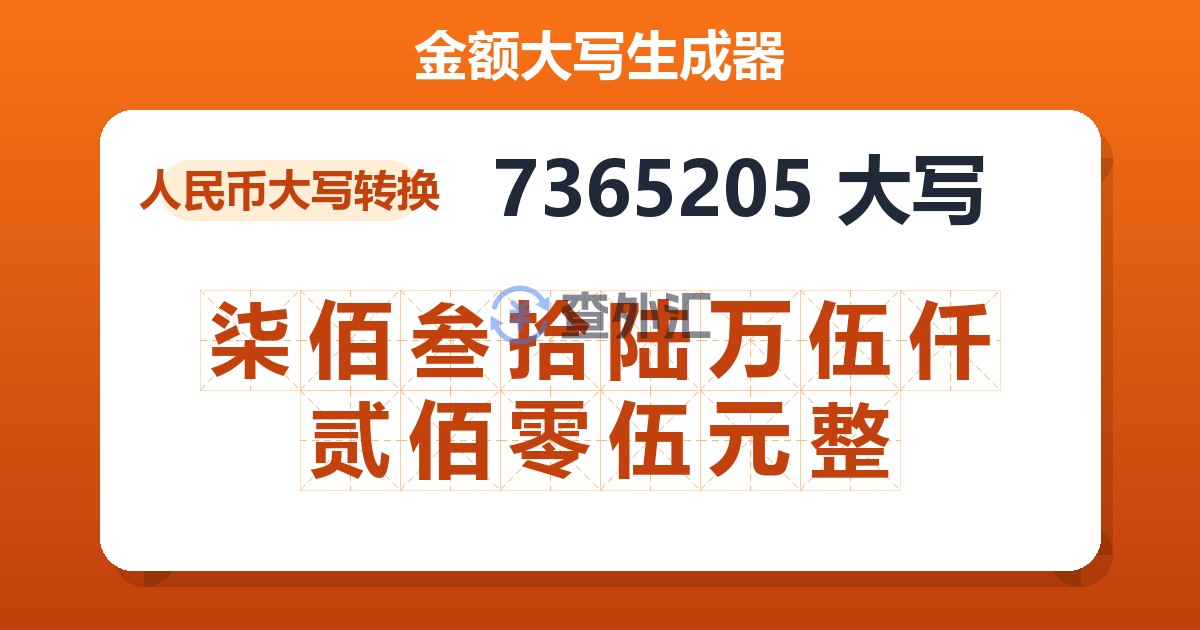 金额大写生成器

人民币大写转换

7365205 大写

查外汇

柒佰叁拾陆万伍仟贰佰零伍元整